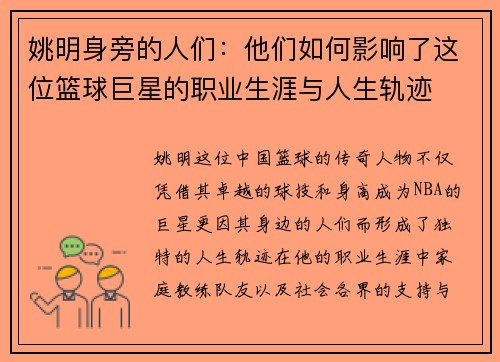 姚明身旁的人们：他们如何影响了这位篮球巨星的职业生涯与人生轨迹

姚明这位中国篮球的传奇人物不仅凭借其卓越的球技和身高成为NBA的巨星更因其身边的人们而形成了独特的人生轨迹在他的职业生涯中家庭教练队友以及社会各界的支持与